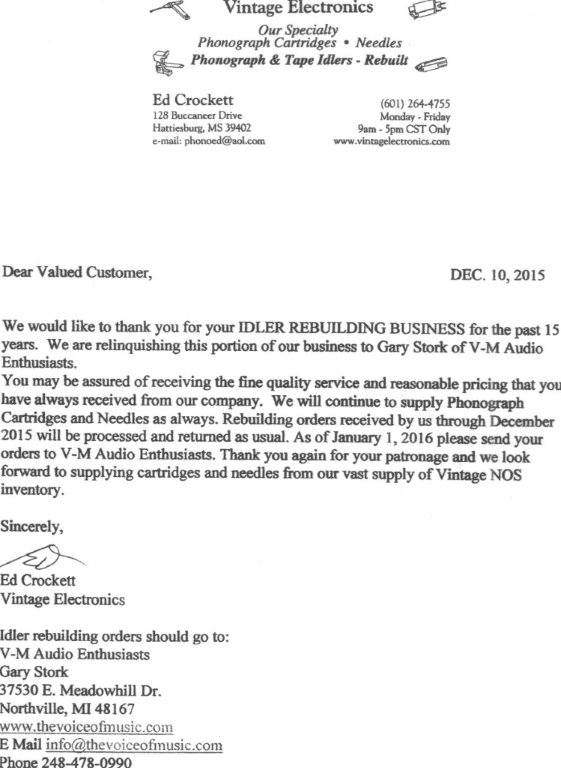 Vintage Electronics

Our Specialty
Phonograph Cartridges • Needles
Phonograph & Tape Idlers - Rebuilt

Ed Crockett
128 Buccaneer Drive
Hattiesburg, MS 39402
e-mail: phonoed@aol.com

(601) 264-4755
Monday - Friday
9am - 5pm CST Only
www.vintagelectronics.com

Dear Valued Customer,

DEC. 10, 2015

We would like to thank you for your IDLER REBUILDING BUSINESS for the past 15 years. We are relinquishing this portion of our business to Gary Stork of V-M Audio Enthusiasts.
You may be assured of receiving the fine quality service and reasonable pricing that you have always received from our company. We will continue to supply Phonograph Cartridges and Needles as always. Rebuilding orders received by us through December 2015 will be processed and returned as usual. As of January 1, 2016 please send your orders to V-M Audio Enthusiasts. Thank you again for your patronage and we look forward to supplying cartridges and needles from our vast supply of Vintage NOS inventory.

Sincerely,

Ed Crockett
Vintage Electronics

Idler rebuilding orders should go to:
V-M Audio Enthusiasts
Gary Stork
37530 E. Meadowhill Dr.
Northville, MI 48167
www.thevoiceofmusic.com
E Mail info@thevoiceofmusic.com
Phone 248-478-0990